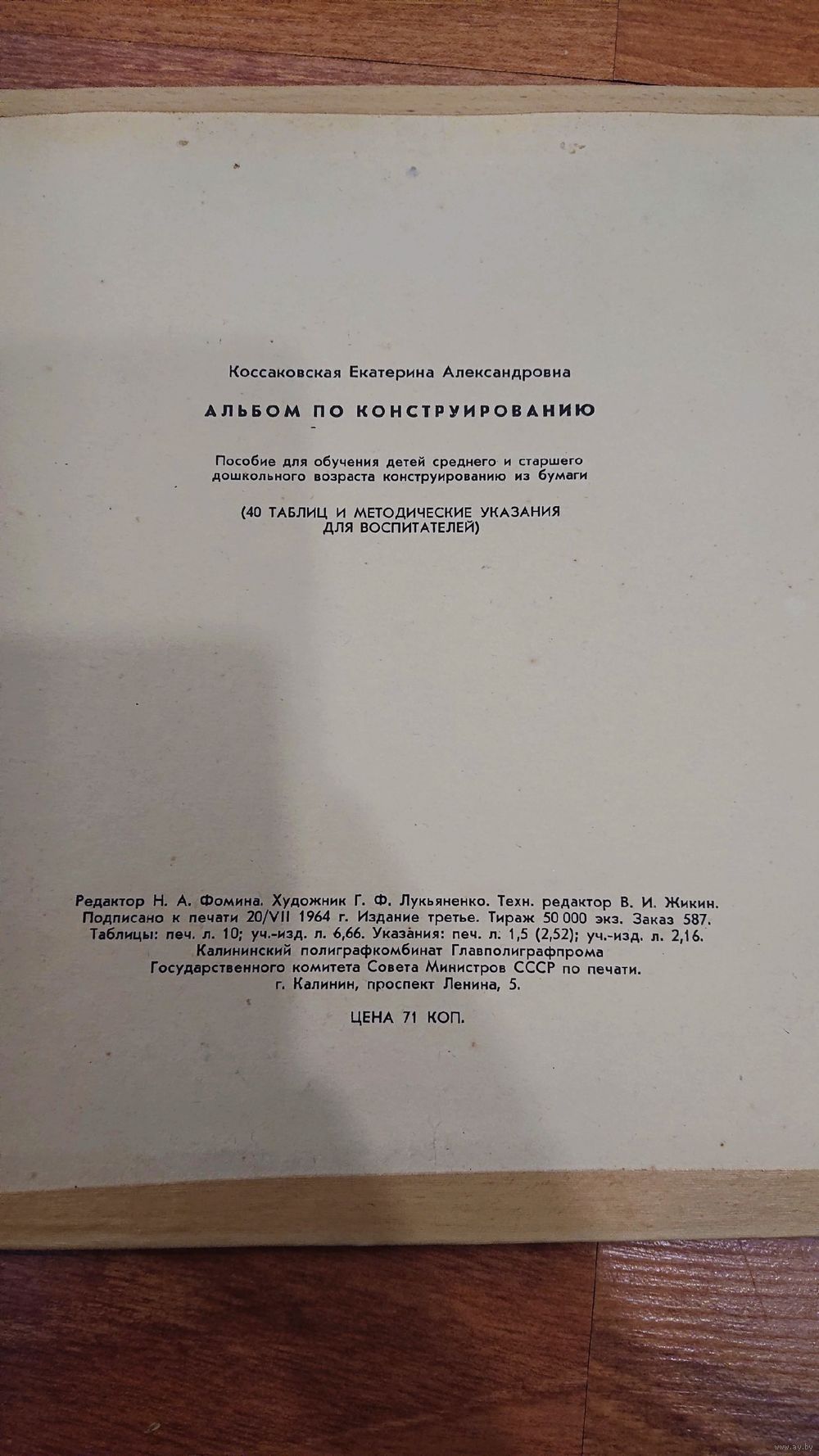 Коссаковская Екатерина Александровна

АЛЬБОМ ПО КОНСТРУИРОВАНИЮ

Пособие для обучения детей среднего и старшего дошкольного возраста конструированию из бумаги

(40 ТАБЛИЦ И МЕТОДИЧЕСКИЕ УКАЗАНИЯ ДЛЯ ВОСПИТАТЕЛЕЙ)

Редактор Н. А. Фомина. Художник Г. Ф. Лукьяненко. Техн. редактор В. И. Жикин. Подписано к печати 20/VII 1964 г. Издание третье. Тираж 50 000 экз. Заказ 587. Таблицы: печ. л. 10; уч.-изд. л. 6,66. Указания: печ. л. 1,5 (2,52); уч.-изд. л. 2,16. Калининский полиграфкомбинат Главполиграфпрома Государственного комитета Совета Министров СССР по печати. г. Калинин, проспект Ленина, 5.

ЦЕНА 71 КОП.

www.ay.by